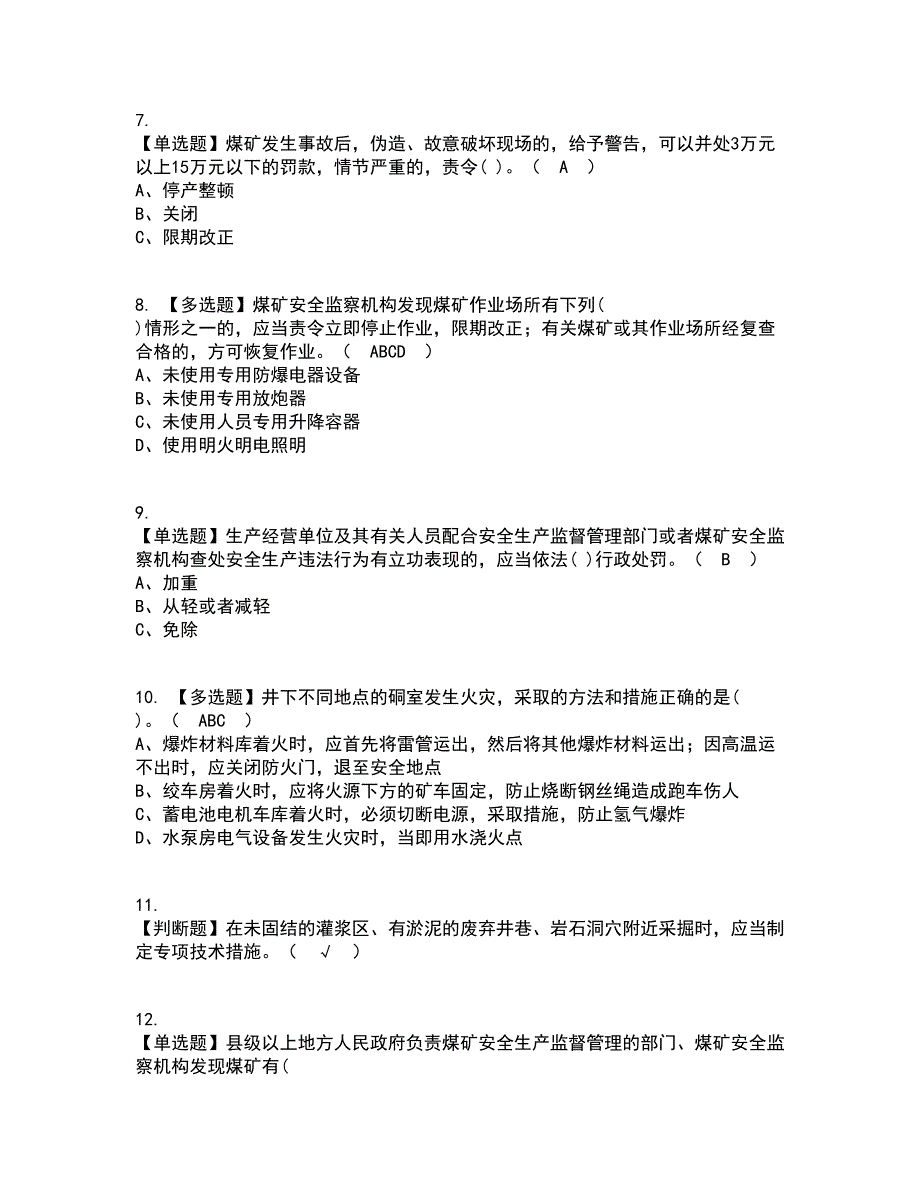 7.
【单选题】煤矿发生事故后，伪造、故意破坏现场的，给予警告，可以并处3万元以上15万元以下的罚款，情节严重的，责令( )。（ A ）
A、停产整顿
B、关闭
C、限期改正

8. 【多选题】煤矿安全监察机构发现煤矿作业场所有下列( )情形之一的，应当责令立即停止作业，限期改正；有关煤矿或其作业场所经复查合格的，方可恢复作业。（ ABCD ）
A、未使用专用防爆电器设备
B、未使用专用放炮器
C、未使用人员专用升降容器
D、使用明火明电照明

9.
【单选题】生产经营单位及其有关人员配合安全生产监督管理部门或者煤矿安全监察机构查处安全生产违法行为有立功表现的，应当依法( )行政处罚。（ B ）
A、加重
B、从轻或者减轻
C、免除

10. 【多选题】井下不同地点的硐室发生火灾，采取的方法和措施正确的是( )。（ ABC ）
A、爆炸材料库着火时，应首先将雷管运出，然后将其他爆炸材料运出；因高温运不出时，应关闭防火门，退至安全地点
B、绞车房着火时，应将火源下方的矿车固定，防止烧断钢丝绳造成跑车伤人
C、蓄电池电机车库着火时，必须切断电源，采取措施，防止氢气爆炸
D、水泵房电气设备发生火灾时，当即用水浇火点

11.
【判断题】在未固结的灌浆区、有淤泥的废弃井巷、岩石洞穴附近采掘时，应当制定专项技术措施。（ √ ）

12.
【单选题】县级以上地方人民政府负责煤矿安全生产监督管理的部门、煤矿安全监察机构发现煤矿有(